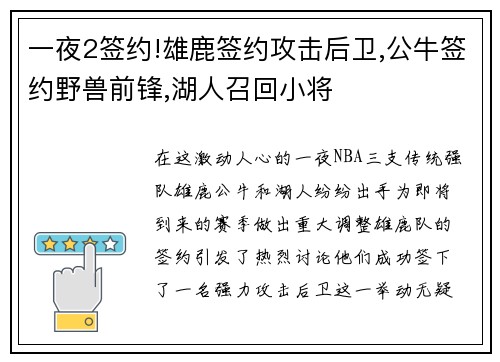 一夜2签约!雄鹿签约攻击后卫,公牛签约野兽前锋,湖人召回小将

在这激动人心的一夜NBA三支传统强队雄鹿公牛和湖人纷纷出手为即将到来的赛季做出重大调整雄鹿队的签约引发了热烈讨论他们成功签下了一名强力攻击后卫这一举动无疑